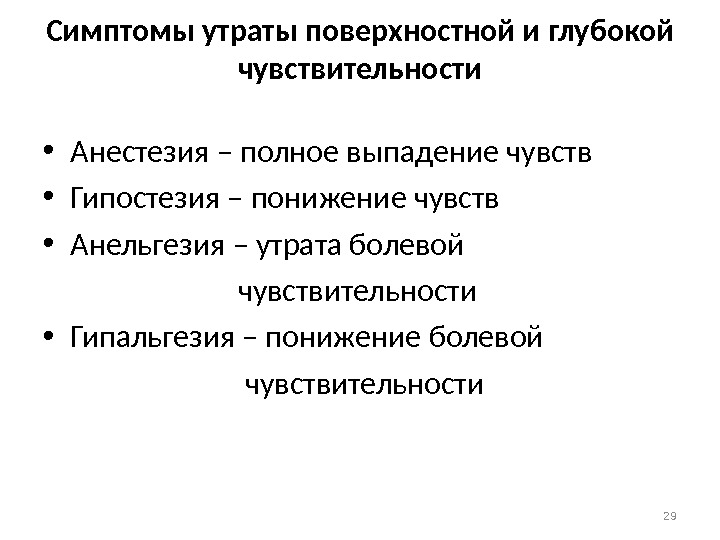 Симптомы утраты поверхностной и глубокой чувствительности

• Анестезия – полное выпадение чувств
• Гипостезия – понижение чувств
• Анельгезия – утрата болевой чувствительности
• Гипальгезия – понижение болевой чувствительности

29